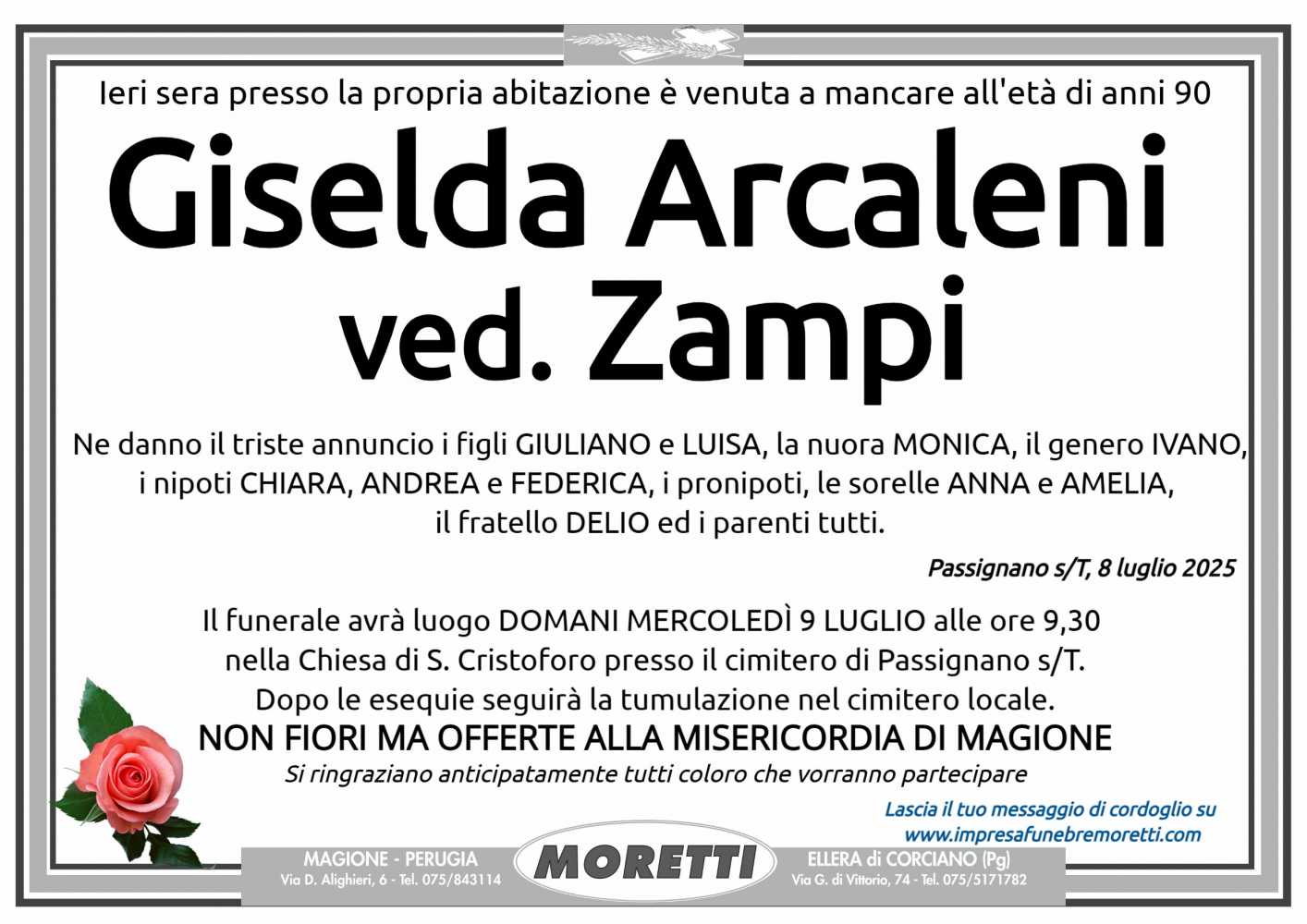 Ieri sera presso la propria abitazione è venuta a mancare all'età di anni 90

Giselda Arcaleni ved. Zampi

Ne danno il triste annuncio i figli GIULIANO e LUISA, la nuora MONICA, il genero IVANO, i nipoti CHIARA, ANDREA e FEDERICA, i pronipoti, le sorelle ANNA e AMELIA, il fratello DELIO ed i parenti tutti.

Passignano s/T, 8 luglio 2025

Il funerale avrà luogo DOMANI MERCOLEDÌ 9 LUGLIO alle ore 9,30 nella Chiesa di S. Cristoforo presso il cimitero di Passignano s/T. Dopo le esequie seguirà la tumulazione nel cimitero locale.

NON FIORI MA OFFERTE ALLA MISERICORDIA DI MAGIONE

Si ringraziano anticipatamente tutti coloro che vorranno partecipare

Lascia il tuo messaggio di cordoglio su www.impresafunebremoretti.com

MAGIONE - PERUGIA
Via D. Alighieri, 6 - Tel. 075/843114

MORETTI

ELLERA di CORCIANO (Pg)
Via G. di Vittorio, 74 - Tel. 075/5171782